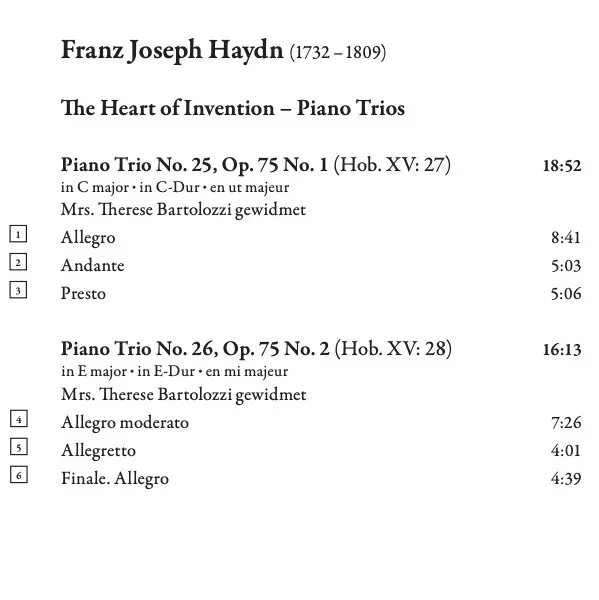 Franz Joseph Haydn (1732 – 1809)

The Heart of Invention – Piano Trios

Piano Trio No. 25, Op. 75 No. 1 (Hob. XV: 27) 18:52
in C major • in C-Dur • en ut majeur
Mrs. Therese Bartolozzi gewidmet

1 Allegro 8:41
2 Andante 5:03
3 Presto 5:06

Piano Trio No. 26, Op. 75 No. 2 (Hob. XV: 28) 16:13
in E major • in E-Dur • en mi majeur
Mrs. Therese Bartolozzi gewidmet

4 Allegro moderato 7:26
5 Allegretto 4:01
6 Finale. Allegro 4:39